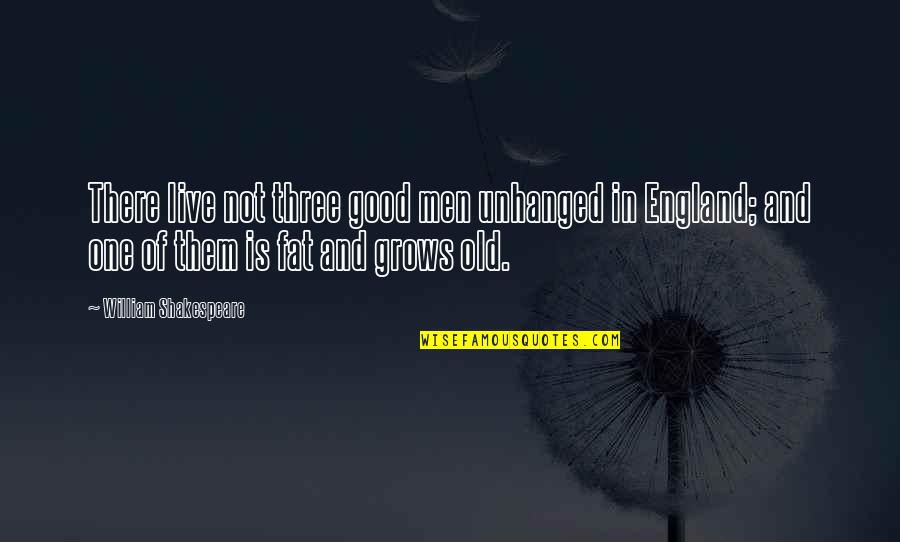 There live not three good men unhanged in England; and one of them is fat and grows old.

~ William Shakespeare

WISEFAMOUSQUOTES.COM